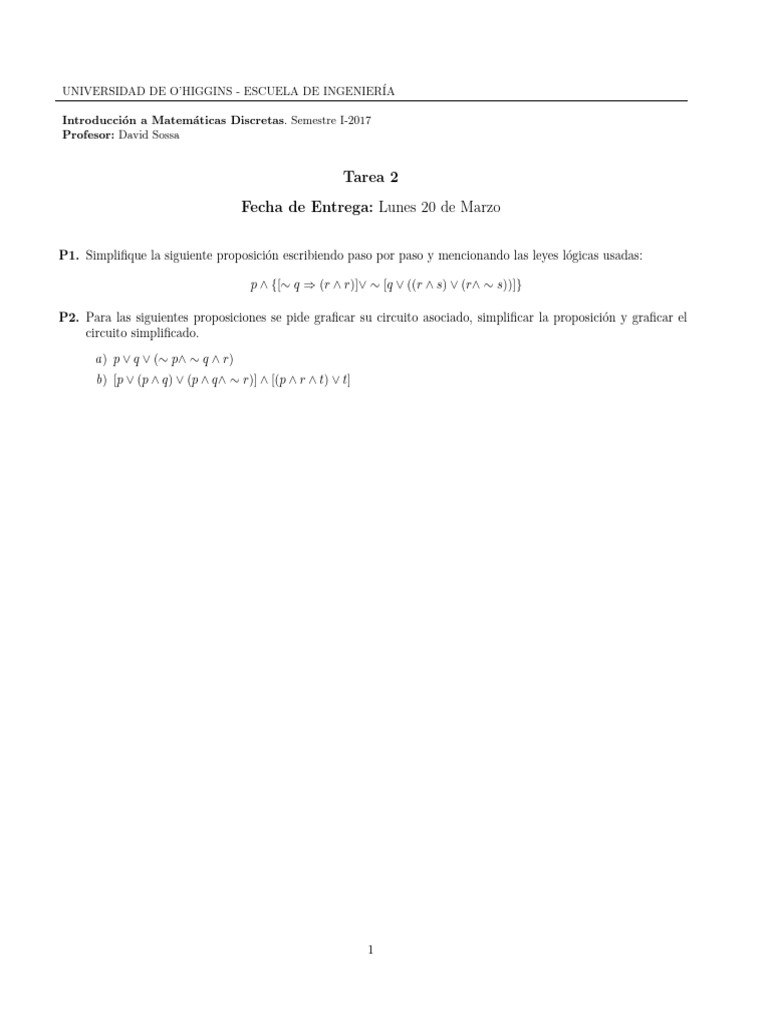 UNIVERSIDAD DE O'HIGGINS - ESCUELA DE INGENIERÍA

Introducción a Matemáticas Discretas. Semestre I-2017
Profesor: David Sossa

Tarea 2

Fecha de Entrega: Lunes 20 de Marzo

P1. Simplifique la siguiente proposición escribiendo paso por paso y mencionando las leyes lógicas usadas:

$p \wedge \{[\sim q \Rightarrow (r \wedge r)] \vee \sim [q \vee ((r \wedge s) \vee (r \wedge \sim s))]\}$

P2. Para las siguientes proposiciones se pide graficar su circuito asociado, simplificar la proposición y graficar el circuito simplificado.

a) $p \vee q \vee (\sim p \wedge \sim q \wedge r)$
b) $[p \vee (p \wedge q) \vee (p \wedge q \wedge \sim r)] \wedge [(p \wedge r \wedge t) \vee t]$

1